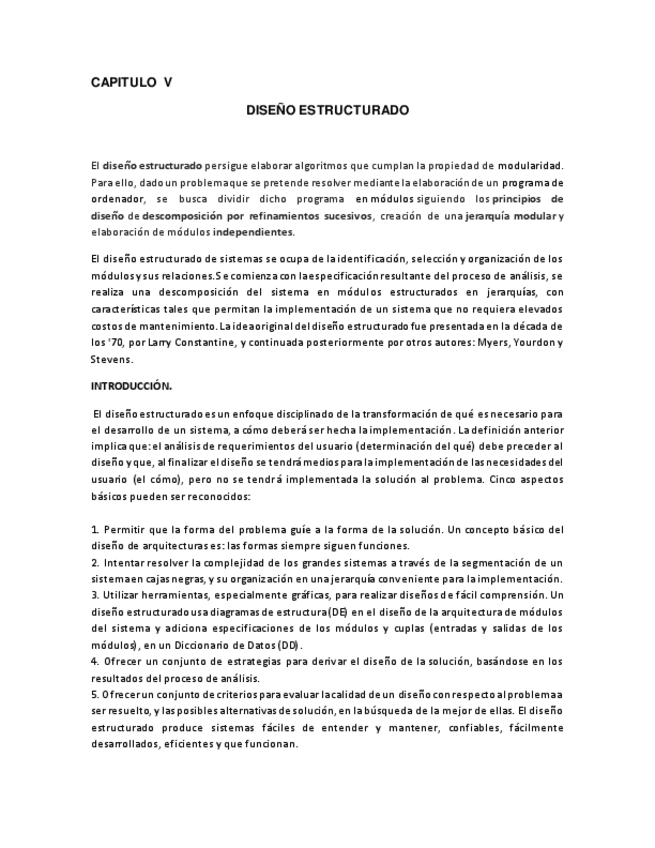 CAPITULO V

DISEÑO ESTRUCTURADO

El diseño estructurado persigue elaborar algoritmos que cumplan la propiedad de modularidad. Para ello, dado un problema que se pretende resolver mediante la elaboración de un programa de ordenador, se busca dividir dicho programa en módulos siguiendo los principios de diseño de descomposición por refinamientos sucesivos, creación de una jerarquía modular y elaboración de módulos independientes.

El diseño estructurado de sistemas se ocupa de la identificación, selección y organización de los módulos y sus relaciones. Se comienza con la especificación resultante del proceso de análisis, se realiza una descomposición del sistema en módulos estructurados en jerarquías, con características tales que permitan la implementación de un sistema que no requiera elevados costos de mantenimiento. La idea original del diseño estructurado fue presentada en la década de los '70, por Larry Constantine, y continuada posteriormente por otros autores: Myers, Yourdon y Stevens.

INTRODUCCIÓN.

El diseño estructurado es un enfoque disciplinado de la transformación de qué es necesario para el desarrollo de un sistema, a cómo deberá ser hecha la implementación. La definición anterior implica que: el análisis de requerimientos del usuario (determinación del qué) debe preceder al diseño y que, al finalizar el diseño se tendrá medios para la implementación de las necesidades del usuario (el cómo), pero no se tendrá implementada la solución al problema. Cinco aspectos básicos pueden ser reconocidos:

1. Permitir que la forma del problema guíe a la forma de la solución. Un concepto básico del diseño de arquitecturas es: las formas siempre siguen funciones.
2. Intentar resolver la complejidad de los grandes sistemas a través de la segmentación de un sistema en cajas negras, y su organización en una jerarquía conveniente para la implementación.
3. Utilizar herramientas, especialmente gráficas, para realizar diseños de fácil comprensión. Un diseño estructurado usa diagramas de estructura (DE) en el diseño de la arquitectura de módulos del sistema y adiciona especificaciones de los módulos y cuplas (entradas y salidas de los módulos), en un Diccionario de Datos (DD).
4. Ofrecer un conjunto de estrategias para derivar el diseño de la solución, basándose en los resultados del proceso de análisis.
5. Ofrecer un conjunto de criterios para evaluar la calidad de un diseño con respecto al problema a ser resuelto, y las posibles alternativas de solución, en la búsqueda de la mejor de ellas. El diseño estructurado produce sistemas fáciles de entender y mantener, confiables, fácilmente desarrollados, eficientes y que funcionan.